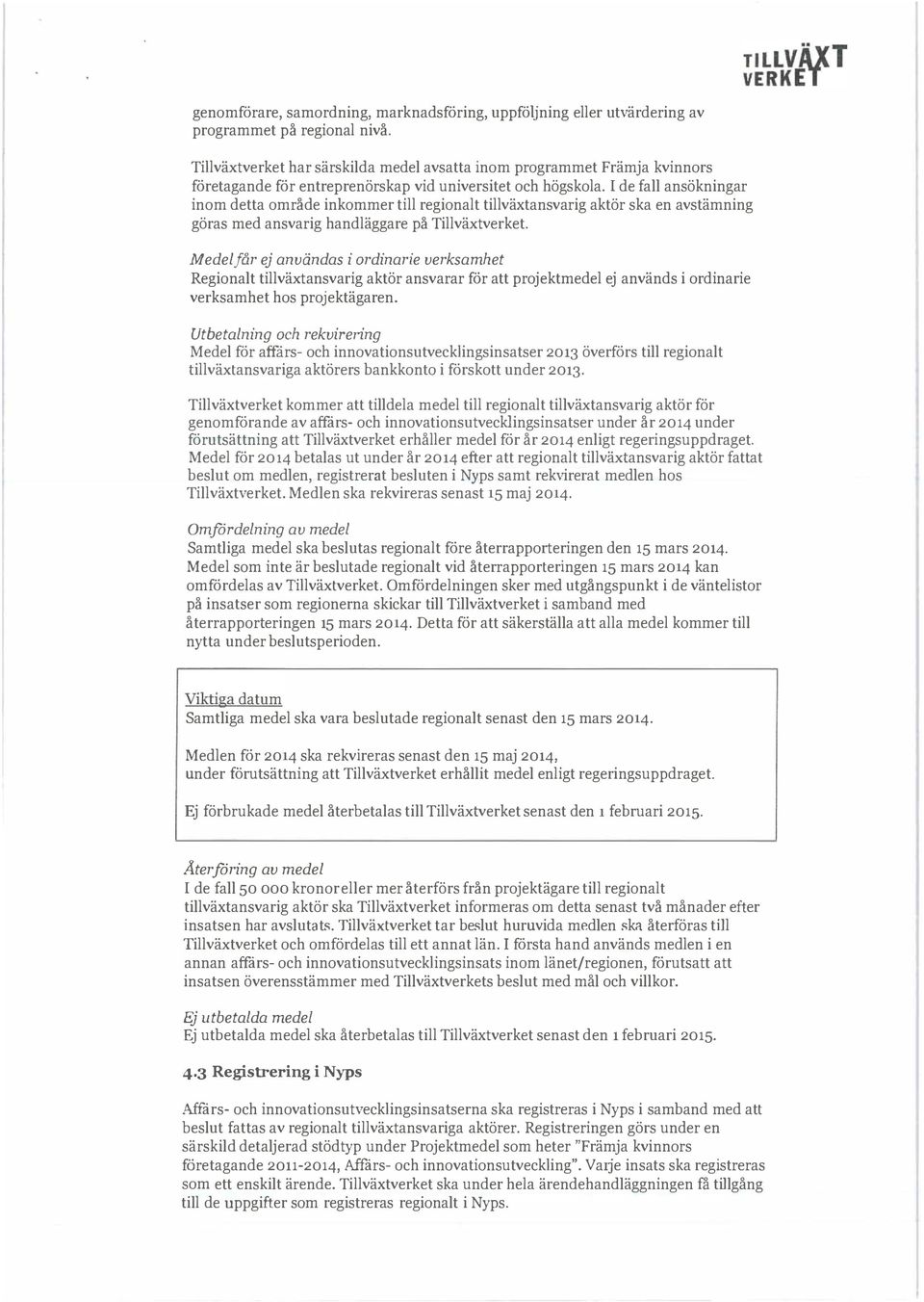 TILLVÄXT VERKET

genomförare, samordning, marknadsföring, uppföljning eller utvärdering av programmet på regional nivå.

Tillväxtverket har särskilda medel avsatta inom programmet Främja kvinnors företagande för entreprenörskap vid universitet och högskola. I de fall ansökningar inom detta område inkommer till regionalt tillväxtansvarig aktör ska en avstämning göras med ansvarig handläggare på Tillväxtverket.

Medel får ej användas i ordinarie verksamhet
Regionalt tillväxtansvarig aktör ansvarar för att projektmedel ej används i ordinarie verksamhet hos projektägaren.

Utbetalning och rekvirering
Medel för affärs- och innovationsutvecklingsinsatser 2013 överförs till regionalt tillväxtansvariga aktörers bankkonto i förskott under 2013.

Tillväxtverket kommer att tilldela medel till regionalt tillväxtansvarig aktör för genomförande av affärs- och innovationsutvecklingsinsatser under år 2014 under förutsättning att Tillväxtverket erhåller medel för år 2014 enligt regeringsuppdraget. Medel för 2014 betalas ut under år 2014 efter att regionalt tillväxtansvarig aktör fattat beslut om medlen, registrerat besluten i Nyps samt rekvirerat medlen hos Tillväxtverket. Medlen ska rekvireras senast 15 maj 2014.

Omfördelning av medel
Samtliga medel ska beslutas regionalt före återrapporteringen den 15 mars 2014. Medel som inte är beslutade regionalt vid återrapporteringen 15 mars 2014 kan omfördelas av Tillväxtverket. Omfördelningen sker med utgångspunkt i de väntelistor på insatser som regionerna skickar till Tillväxtverket i samband med återrapporteringen 15 mars 2014. Detta för att säkerställa att alla medel kommer till nytta under beslutsperioden.

Viktiga datum
Samtliga medel ska vara beslutade regionalt senast den 15 mars 2014.

Medlen för 2014 ska rekvireras senast den 15 maj 2014, under förutsättning att Tillväxtverket erhållit medel enligt regeringsuppdraget.

Ej förbrukade medel återbetalas till Tillväxtverket senast den 1 februari 2015.

Återföring av medel
I de fall 50 000 kronor eller mer återförs från projektägare till regionalt tillväxtansvarig aktör ska Tillväxtverket informeras om detta senast två månader efter insatsen har avslutats. Tillväxtverket tar beslut huruvida medlen ska återföras till Tillväxtverket och omfördelas till ett annat län. I första hand används medlen i en annan affärs- och innovationsutvecklingsinsats inom länet/regionen, förutsatt att insatsen överensstämmer med Tillväxtverkets beslut med mål och villkor.

Ej utbetalda medel
Ej utbetalda medel ska återbetalas till Tillväxtverket senast den 1 februari 2015.

4.3 Registrering i Nyps

Affärs- och innovationsutvecklingsinsatserna ska registreras i Nyps i samband med att beslut fattas av regionalt tillväxtansvariga aktörer. Registreringen görs under en särskild detaljerad stödtyp under Projektmedel som heter "Främja kvinnors företagande 2011-2014, Affärs- och innovationsutveckling". Varje insats ska registreras som ett enskilt ärende. Tillväxtverket ska under hela ärendehandläggningen få tillgång till de uppgifter som registreras regionalt i Nyps.